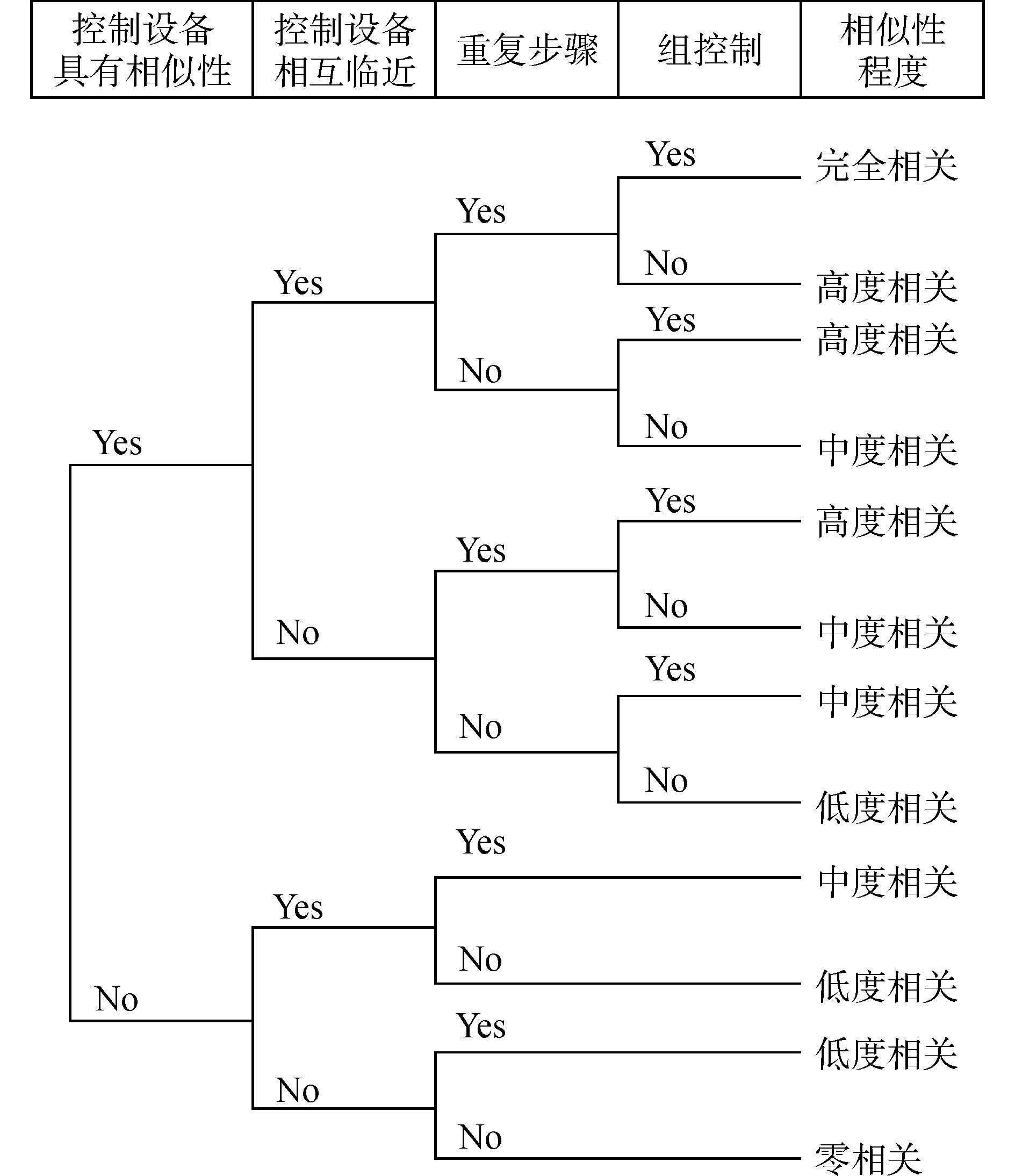 | 控制设备具有相似性 | 控制设备相互临近 | 重复步骤 | 组控制 | 相似性程度 |
|---|---|---|---|---|

Yes

Yes

Yes

Yes

完全相关

No

高度相关

No

Yes

高度相关

No

中度相关

No

Yes

Yes

高度相关

No

中度相关

No

Yes

中度相关

No

低度相关

No

Yes

Yes

中度相关

No

低度相关

No

Yes

低度相关

No

零相关